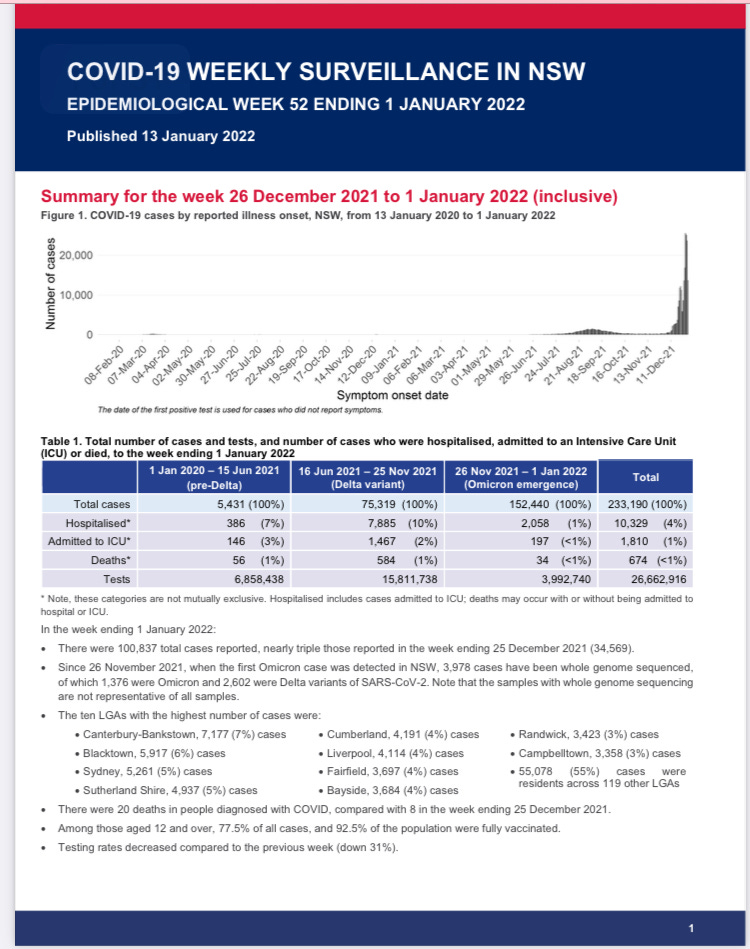 COVID-19 WEEKLY SURVEILLANCE IN NSW

EPIDEMIOLOGICAL WEEK 52 ENDING 1 JANUARY 2022

Published 13 January 2022

Summary for the week 26 December 2021 to 1 January 2022 (inclusive)

Figure 1. COVID-19 cases by reported illness onset, NSW, from 13 January 2020 to 1 January 2022

Number of cases
20,000
10,000
0

08-Feb-20 07-Mar-20 04-Apr-20 02-May-20 30-May-20 27-Jun-20 25-Jul-20 22-Aug-20 19-Sep-20 17-Oct-20 14-Nov-20 12-Dec-20 09-Jan-21 06-Feb-21 06-Mar-21 03-Apr-21 01-May-21 29-May-21 26-Jun-21 24-Jul-21 21-Aug-21 18-Sep-21 16-Oct-21 13-Nov-21 11-Dec-21

Symptom onset date

The date of the first positive test is used for cases who did not report symptoms.

Table 1. Total number of cases and tests, and number of cases who were hospitalised, admitted to an Intensive Care Unit (ICU) or died, to the week ending 1 January 2022

| | 1 Jan 2020 – 15 Jun 2021 (pre-Delta) | 16 Jun 2021 – 25 Nov 2021 (Delta variant) | 26 Nov 2021 – 1 Jan 2022 (Omicron emergence) | Total |
|---|---|---|---|---|
| Total cases | 5,431 (100%) | 75,319 (100%) | 152,440 (100%) | 233,190 (100%) |
| Hospitalised* | 386 (7%) | 7,885 (10%) | 2,058 (1%) | 10,329 (4%) |
| Admitted to ICU* | 146 (3%) | 1,467 (2%) | 197 (<1%) | 1,810 (1%) |
| Deaths* | 56 (1%) | 584 (1%) | 34 (<1%) | 674 (<1%) |
| Tests | 6,858,438 | 15,811,738 | 3,992,740 | 26,662,916 |

* Note, these categories are not mutually exclusive. Hospitalised includes cases admitted to ICU; deaths may occur with or without being admitted to hospital or ICU.

In the week ending 1 January 2022:

• There were 100,837 total cases reported, nearly triple those reported in the week ending 25 December 2021 (34,569).

• Since 26 November 2021, when the first Omicron case was detected in NSW, 3,978 cases have been whole genome sequenced, of which 1,376 were Omicron and 2,602 were Delta variants of SARS-CoV-2. Note that the samples with whole genome sequencing are not representative of all samples.

• The ten LGAs with the highest number of cases were:

• Canterbury-Bankstown, 7,177 (7%) cases
• Blacktown, 5,917 (6%) cases
• Sydney, 5,261 (5%) cases
• Sutherland Shire, 4,937 (5%) cases

• Cumberland, 4,191 (4%) cases
• Liverpool, 4,114 (4%) cases
• Fairfield, 3,697 (4%) cases
• Bayside, 3,684 (4%) cases

• Randwick, 3,423 (3%) cases
• Campbelltown, 3,358 (3%) cases
• 55,078 (55%) cases were residents across 119 other LGAs

• There were 20 deaths in people diagnosed with COVID, compared with 8 in the week ending 25 December 2021.

• Among those aged 12 and over, 77.5% of all cases, and 92.5% of the population were fully vaccinated.

• Testing rates decreased compared to the previous week (down 31%).

1